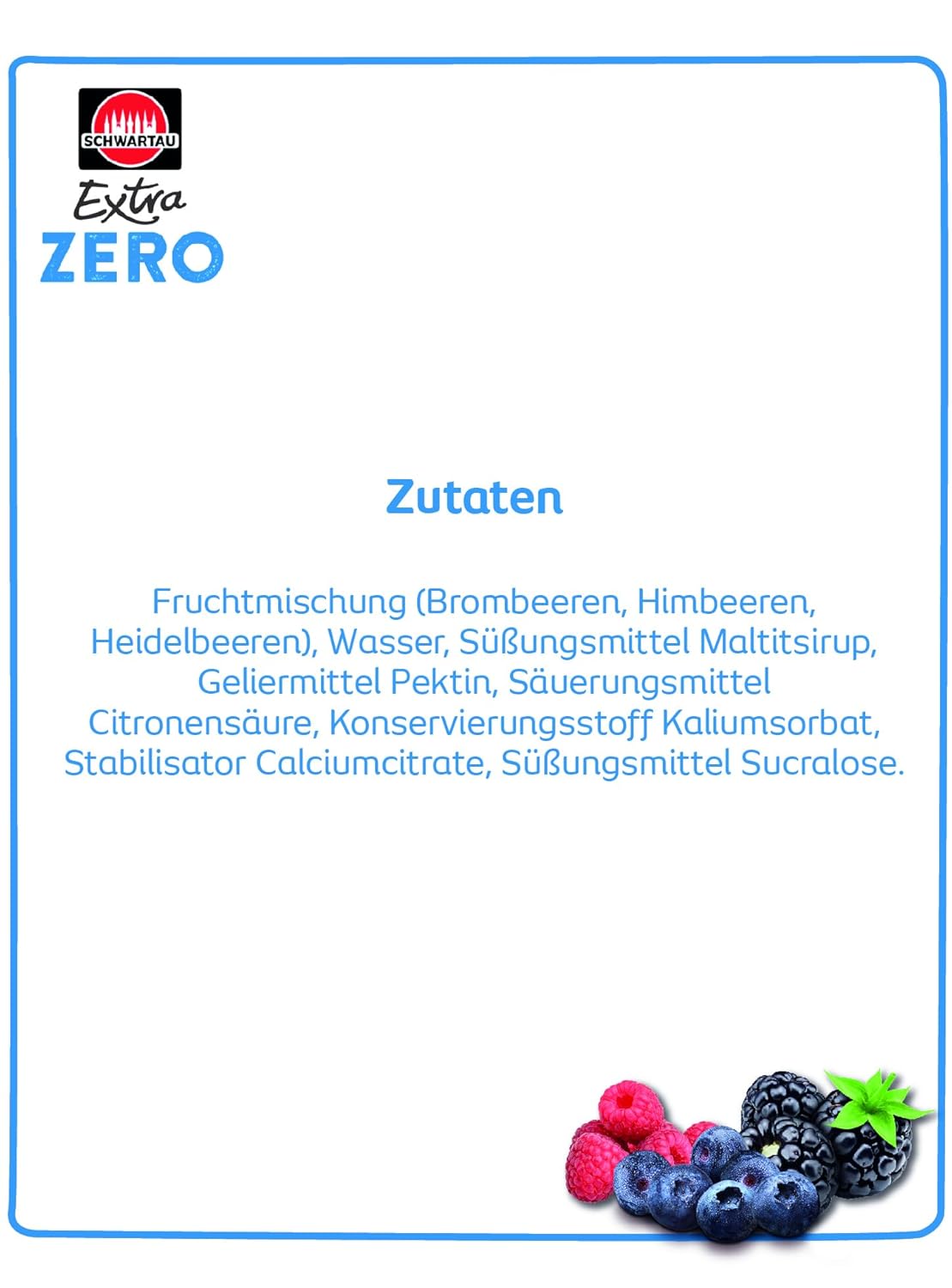 SCHWARTAU
Extra
ZERO

Zutaten

Fruchtmischung (Brombeeren, Himbeeren, Heidelbeeren), Wasser, Süßungsmittel Maltitsirup, Geliermittel Pektin, Säuerungsmittel Citronensäure, Konservierungsstoff Kaliumsorbat, Stabilisator Calciumcitrate, Süßungsmittel Sucralose.